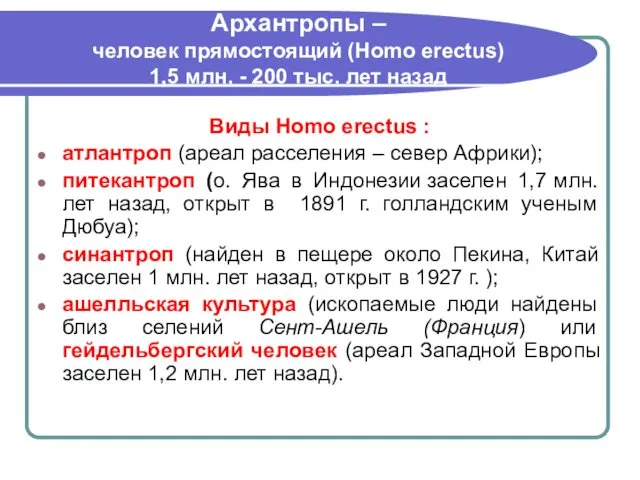 Архантропы –
человек прямостоящий (Homo erectus)
1,5 млн. - 200 тыс. лет назад

Виды Homo erectus :

атлантроп (ареал расселения – север Африки);

питекантроп (о. Ява в Индонезии заселен 1,7 млн. лет назад, открыт в 1891 г. голландским ученым Дюбуа);

синантроп (найден в пещере около Пекина, Китай заселен 1 млн. лет назад, открыт в 1927 г. );

ашелльская культура (ископаемые люди найдены близ селений Сент-Ашель (Франция) или гейдельбергский человек (ареал Западной Европы заселен 1,2 млн. лет назад).